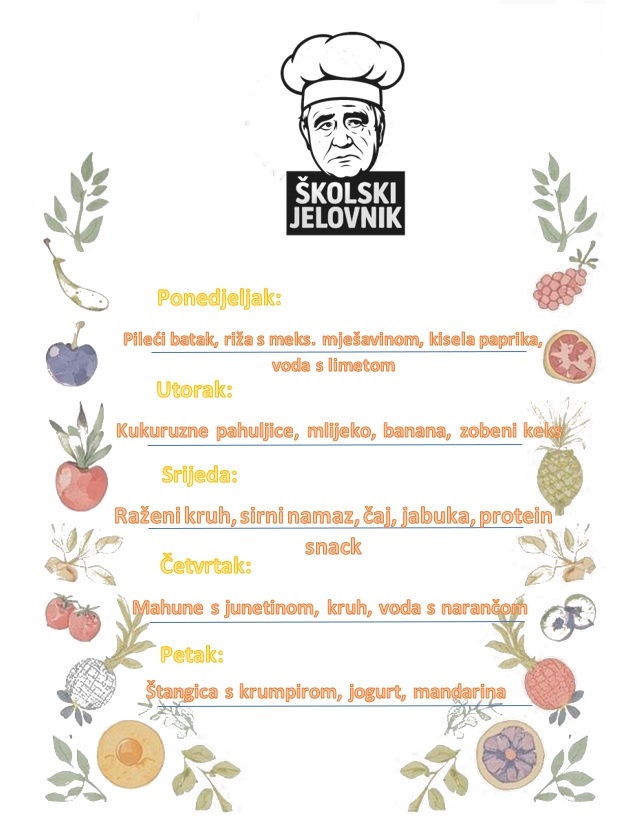 ŠKOLSKI
JELOVNIK

Ponedjeljak:

Pileći batak, riža s meks. mješavinom, kisela paprika, voda s limetom

Utorak:

Kukuruzne pahuljice, mlijeko, banana, zobeni keks

Srijeda:

Raženi kruh, sirni namaz, čaj, jabuka, protein snack

Četvrtak:

Mahune s junetinom, kruh, voda s narančom

Petak:

Štangica s krumpirom, jogurt, mandarina